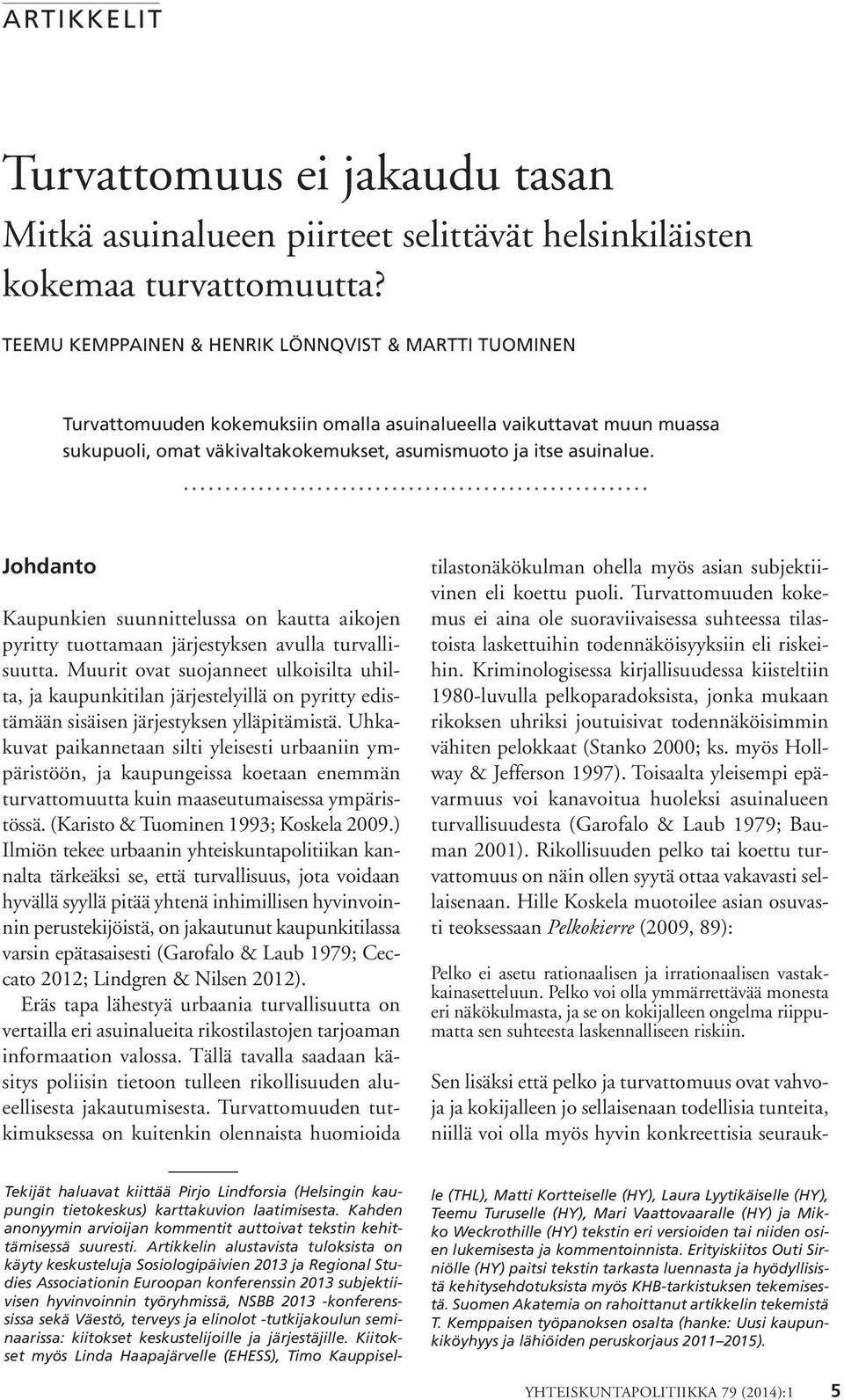 ARTIKKELIT

Turvattomuus ei jakaudu tasan
Mitkä asuinalueen piirteet selittävät helsinkiläisten kokemaa turvattomuutta?

TEEMU KEMPPAINEN & HENRIK LÖNNQVIST & MARTTI TUOMINEN

Turvattomuuden kokemuksiin omalla asuinalueella vaikuttavat muun muassa sukupuoli, omat väkivaltakokemukset, asumismuoto ja itse asuinalue.

Johdanto

Kaupunkien suunnittelussa on kautta aikojen pyritty tuottamaan järjestyksen avulla turvallisuutta. Muurit ovat suojanneet ulkoisilta uhilta, ja kaupunkitilan järjestelyillä on pyritty edistämään sisäisen järjestyksen ylläpitämistä. Uhkakuvat paikannetaan silti yleisesti urbaaniin ympäristöön, ja kaupungeissa koetaan enemmän turvattomuutta kuin maaseutumaisessa ympäristössä. (Karisto & Tuominen 1993; Koskela 2009.) Ilmiön tekee urbaanin yhteiskuntapolitiikan kannalta tärkeäksi se, että turvallisuus, jota voidaan hyvällä syyllä pitää yhtenä inhimillisen hyvinvoinnin perustekijöistä, on jakautunut kaupunkitilassa varsin epätasaisesti (Garofalo & Laub 1979; Ceccato 2012; Lindgren & Nilsen 2012).

Eräs tapa lähestyä urbaania turvallisuutta on vertailla eri asuinalueita rikostilastojen tarjoaman informaation valossa. Tällä tavalla saadaan käsitys poliisin tietoon tulleen rikollisuuden alueellisesta jakautumisesta. Turvattomuuden tutkimuksessa on kuitenkin olennaista huomioida tilastonäkökulman ohella myös asian subjektiivinen eli koettu puoli. Turvattomuuden kokemus ei aina ole suoraviivaisessa suhteessa tilastoista laskettuihin todennäköisyyksiin eli riskeihin. Kriminologisessa kirjallisuudessa kiisteltiin 1980-luvulla pelkoparadoksista, jonka mukaan rikoksen uhriksi joutuisivat todennäköisimmin vähiten pelokkaat (Stanko 2000; ks. myös Hollway & Jefferson 1997). Toisaalta yleisempi epävarmuus voi kanavoitua huoleksi asuinalueen turvallisuudesta (Garofalo & Laub 1979; Bauman 2001). Rikollisuuden pelko tai koettu turvattomuus on näin ollen syytä ottaa vakavasti sellaisenaan. Hille Koskela muotoilee asian osuvasti teoksessaan Pelkokierre (2009, 89):

Pelko ei asetu rationaalisen ja irrationaalisen vastakkainasetteluun. Pelko voi olla ymmärrettävää monesta eri näkökulmasta, ja se on kokijalleen ongelma riippumatta sen suhteesta laskennalliseen riskiin.

Sen lisäksi että pelko ja turvattomuus ovat vahvoja ja kokijalleen jo sellaisenaan todellisia tunteita, niillä voi olla myös hyvin konkreettisia seurauk-

Tekijät haluavat kiittää Pirjo Lindforsia (Helsingin kaupungin tietokeskus) karttakuvion laatimisesta. Kahden anonyymin arvioijan kommentit auttoivat tekstin kehittämisessä suuresti. Artikkelin alustavista tuloksista on käyty keskusteluja Sosiologipäivien 2013 ja Regional Studies Associationin Euroopan konferenssin 2013 subjektiivisen hyvinvoinnin työryhmissä, NSBB 2013 -konferenssissa sekä Väestö, terveys ja elinolot -tutkijakoulun seminaarissa: kiitokset keskustelijoille ja järjestäjille. Kiitokset myös Linda Haapajärvelle (EHESS), Timo Kauppiselle (THL), Matti Kortteiselle (HY), Laura Lyytikäiselle (HY), Teemu Turuselle (HY), Mari Vaattovaaralle (HY) ja Mikko Weckrothille (HY) tekstin eri versioiden tai niiden osien lukemisesta ja kommentoinnista. Erityiskiitos Outi Sirniölle (HY) paitsi tekstin tarkasta luennasta ja hyödyllisistä kehitysehdotuksista myös KHB-tarkistuksen tekemisestä. Suomen Akatemia on rahoittanut artikkelin tekemistä T. Kemppaisen työpanoksen osalta (hanke: Uusi kaupunkiköyhyys ja lähiöiden peruskorjaus 2011–2015).

YHTEISKUNTAPOLITIIKKA 79 (2014):1 5